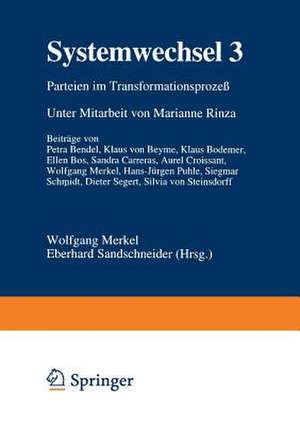 Systemwechsel 3

Parteien im Transformationsprozeß

Unter Mitarbeit von Marianne Rinza

Beiträge von
Petra Bendel, Klaus von Beyme, Klaus Bodemer, Ellen Bos, Sandra Carreras, Aurel Croissant, Wolfgang Merkel, Hans-Jürgen Puhle, Siegmar Schmidt, Dieter Segert, Silvia von Steinsdorff

Wolfgang Merkel
Eberhard Sandschneider (Hrsg.)

Springer